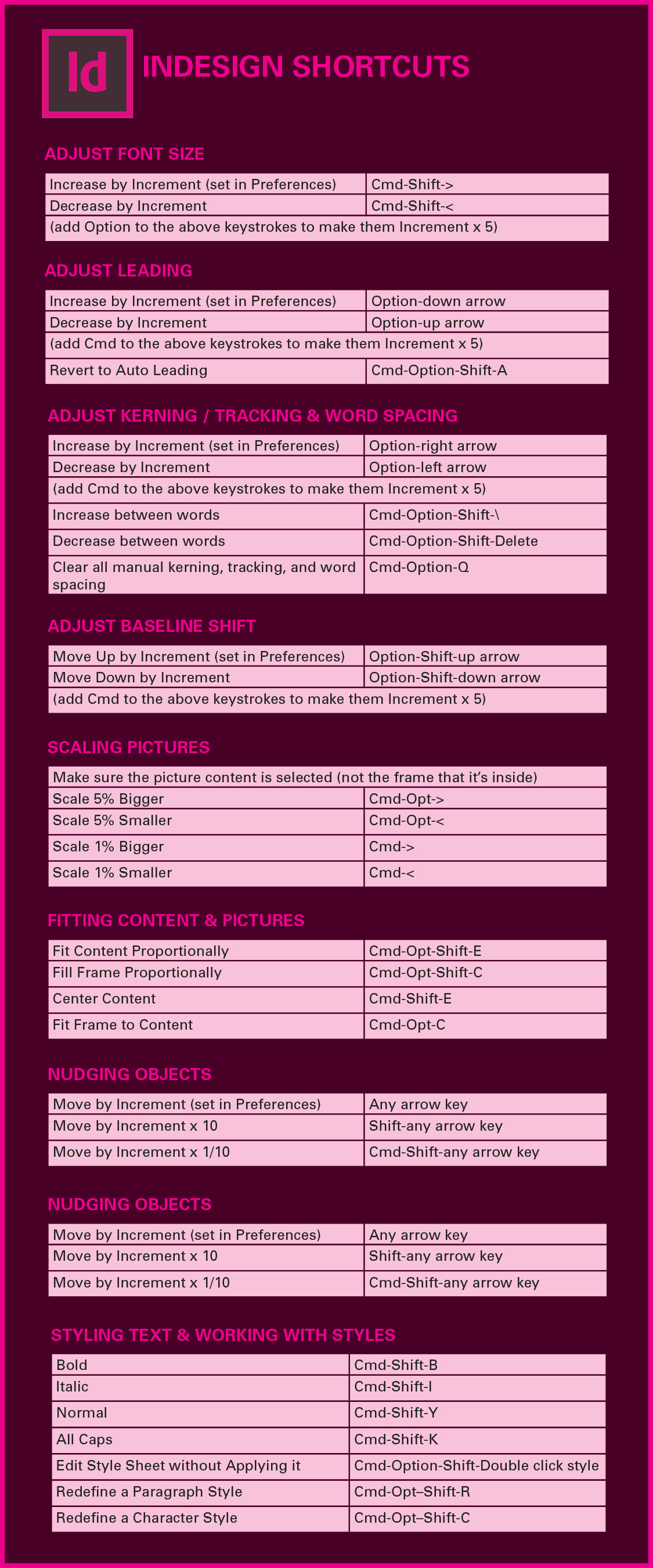 Id INDESIGN SHORTCUTS

ADJUST FONT SIZE

| Increase by Increment (set in Preferences) | Cmd-Shift-> |
|---|---|
| Decrease by Increment | Cmd-Shift-< |
| (add Option to the above keystrokes to make them Increment x 5) | |

ADJUST LEADING

| Increase by Increment (set in Preferences) | Option-down arrow |
|---|---|
| Decrease by Increment | Option-up arrow |
| (add Cmd to the above keystrokes to make them Increment x 5) | |
| Revert to Auto Leading | Cmd-Option-Shift-A |

ADJUST KERNING / TRACKING & WORD SPACING

| Increase by Increment (set in Preferences) | Option-right arrow |
|---|---|
| Decrease by Increment | Option-left arrow |
| (add Cmd to the above keystrokes to make them Increment x 5) | |
| Increase between words | Cmd-Option-Shift-\ |
| Decrease between words | Cmd-Option-Shift-Delete |
| Clear all manual kerning, tracking, and word spacing | Cmd-Option-Q |

ADJUST BASELINE SHIFT

| Move Up by Increment (set in Preferences) | Option-Shift-up arrow |
|---|---|
| Move Down by Increment | Option-Shift-down arrow |
| (add Cmd to the above keystrokes to make them Increment x 5) | |

SCALING PICTURES

| Make sure the picture content is selected (not the frame that it's inside) | |
|---|---|
| Scale 5% Bigger | Cmd-Opt-> |
| Scale 5% Smaller | Cmd-Opt-< |
| Scale 1% Bigger | Cmd-> |
| Scale 1% Smaller | Cmd-< |

FITTING CONTENT & PICTURES

| Fit Content Proportionally | Cmd-Opt-Shift-E |
|---|---|
| Fill Frame Proportionally | Cmd-Opt-Shift-C |
| Center Content | Cmd-Shift-E |
| Fit Frame to Content | Cmd-Opt-C |

NUDGING OBJECTS

| Move by Increment (set in Preferences) | Any arrow key |
|---|---|
| Move by Increment x 10 | Shift-any arrow key |
| Move by Increment x 1/10 | Cmd-Shift-any arrow key |

NUDGING OBJECTS

| Move by Increment (set in Preferences) | Any arrow key |
|---|---|
| Move by Increment x 10 | Shift-any arrow key |
| Move by Increment x 1/10 | Cmd-Shift-any arrow key |

STYLING TEXT & WORKING WITH STYLES

| Bold | Cmd-Shift-B |
|---|---|
| Italic | Cmd-Shift-I |
| Normal | Cmd-Shift-Y |
| All Caps | Cmd-Shift-K |
| Edit Style Sheet without Applying it | Cmd-Option-Shift-Double click style |
| Redefine a Paragraph Style | Cmd-Opt–Shift-R |
| Redefine a Character Style | Cmd-Opt–Shift-C |